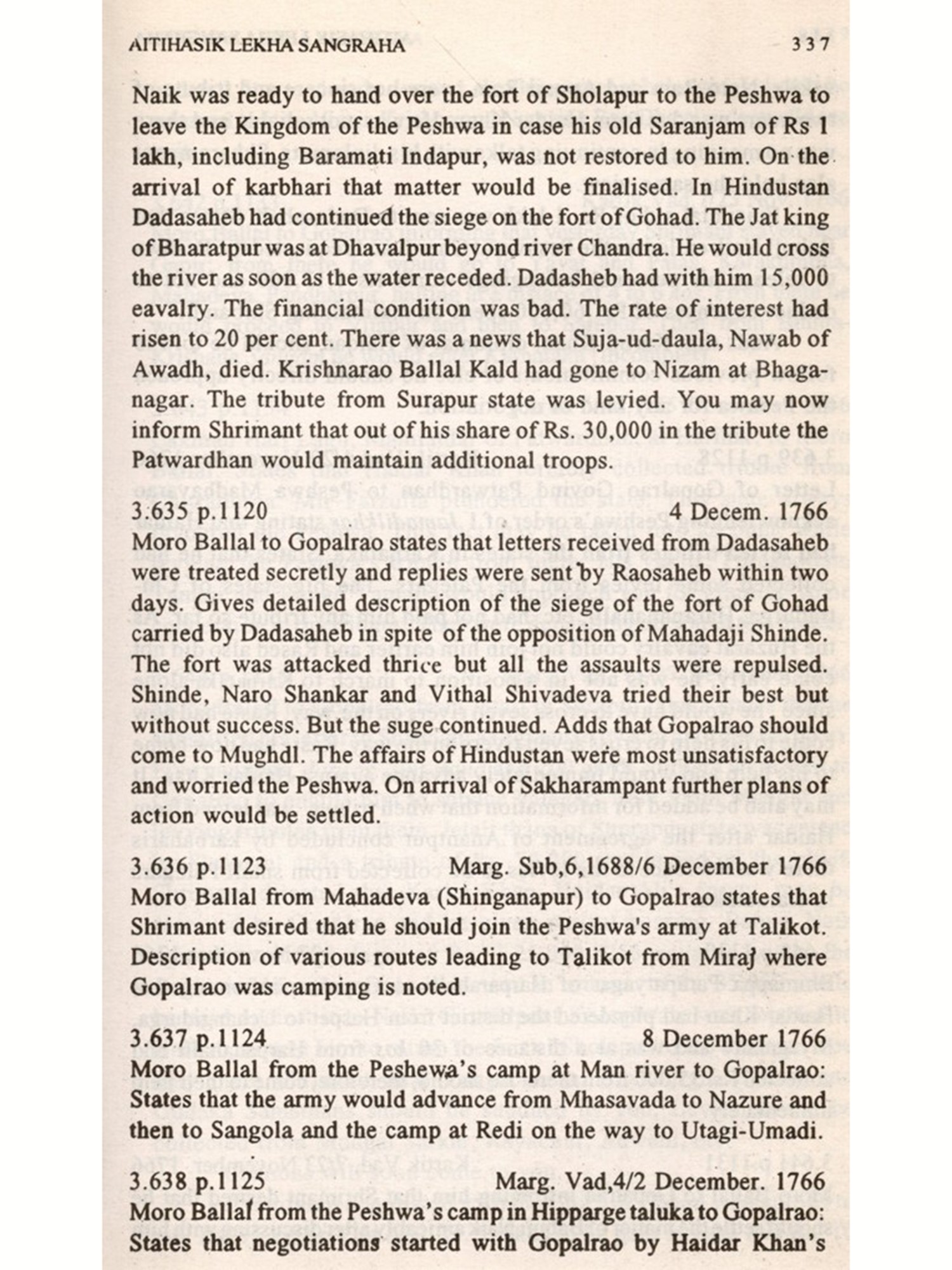 AITIHASIK LEKHA SANGRAHA 337

Naik was ready to hand over the fort of Sholapur to the Peshwa to leave the Kingdom of the Peshwa in case his old Saranjam of Rs 1 lakh, including Baramati Indapur, was not restored to him. On the arrival of karbhari that matter would be finalised. In Hindustan Dadasaheb had continued the siege on the fort of Gohad. The Jat king of Bharatpur was at Dhavalpur beyond river Chandra. He would cross the river as soon as the water receded. Dadasheb had with him 15,000 eavalry. The financial condition was bad. The rate of interest had risen to 20 per cent. There was a news that Suja-ud-daula, Nawab of Awadh, died. Krishnarao Ballal Kald had gone to Nizam at Bhaganagar. The tribute from Surapur state was levied. You may now inform Shrimant that out of his share of Rs. 30,000 in the tribute the Patwardhan would maintain additional troops.

3.635 p.1120 4 Decem. 1766
Moro Ballal to Gopalrao states that letters received from Dadasaheb were treated secretly and replies were sent by Raosaheb within two days. Gives detailed description of the siege of the fort of Gohad carried by Dadasaheb in spite of the opposition of Mahadaji Shinde. The fort was attacked thrice but all the assaults were repulsed. Shinde, Naro Shankar and Vithal Shivadeva tried their best but without success. But the suge continued. Adds that Gopalrao should come to Mughdl. The affairs of Hindustan were most unsatisfactory and worried the Peshwa. On arrival of Sakharampant further plans of action would be settled.

3.636 p.1123 Marg. Sub,6,1688/6 December 1766
Moro Ballal from Mahadeva (Shinganapur) to Gopalrao states that Shrimant desired that he should join the Peshwa's army at Talikot. Description of various routes leading to Talikot from Miraj where Gopalrao was camping is noted.

3.637 p.1124 8 December 1766
Moro Ballal from the Peshewa's camp at Man river to Gopalrao: States that the army would advance from Mhasavada to Nazure and then to Sangola and the camp at Redi on the way to Utagi-Umadi.

3.638 p.1125 Marg. Vad,4/2 December. 1766
Moro Ballal from the Peshwa's camp in Hipparge taluka to Gopalrao: States that negotiations started with Gopalrao by Haidar Khan's